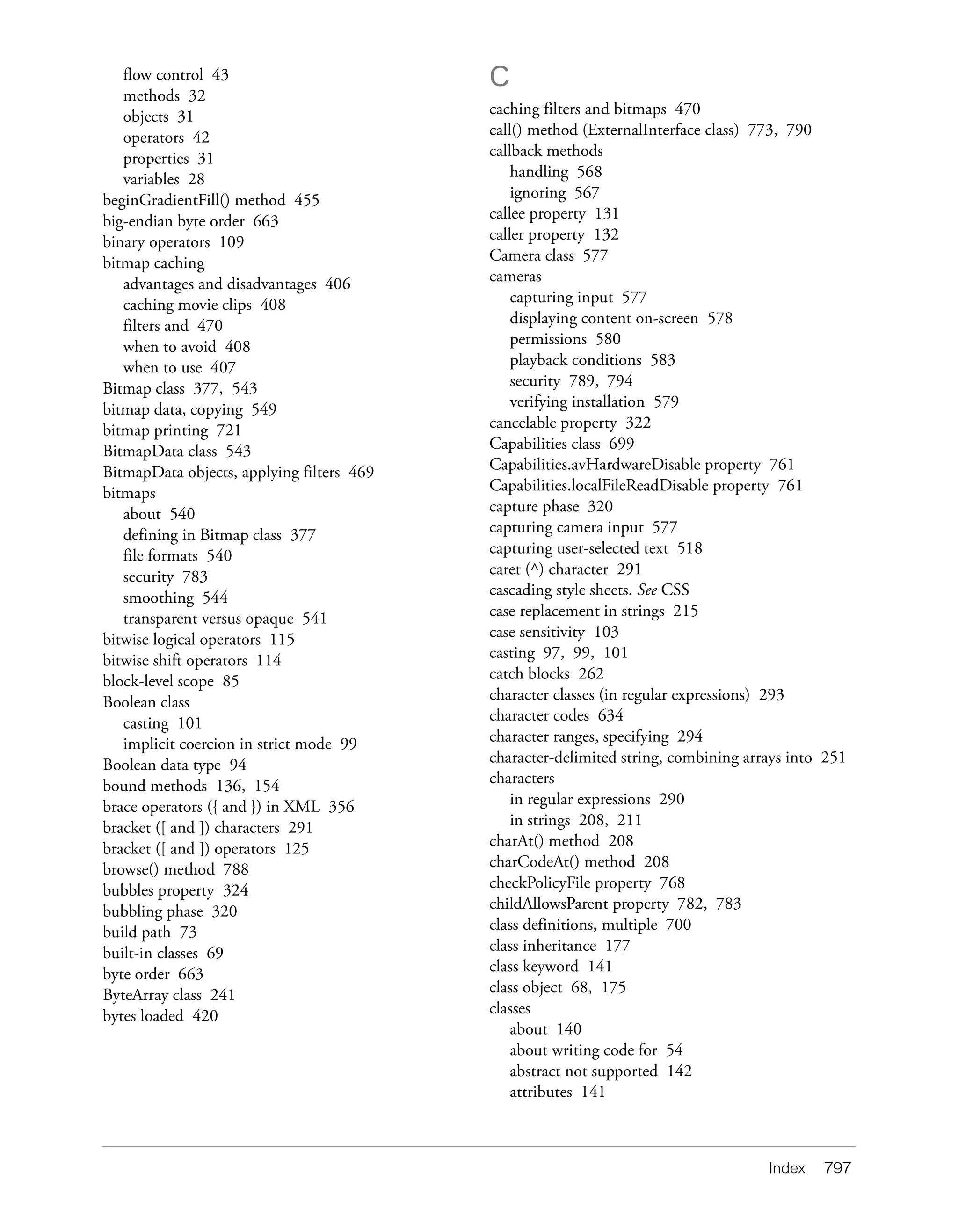 flow control 43
methods 32
objects 31
operators 42
properties 31
variables 28
beginGradientFill() method 455
big-endian byte order 663
binary operators 109
bitmap caching
advantages and disadvantages 406
caching movie clips 408
filters and 470
when to avoid 408
when to use 407
Bitmap class 377, 543
bitmap data, copying 549
bitmap printing 721
BitmapData class 543
BitmapData objects, applying filters 469
bitmaps
about 540
defining in Bitmap class 377
file formats 540
security 783
smoothing 544
transparent versus opaque 541
bitwise logical operators 115
bitwise shift operators 114
block-level scope 85
Boolean class
casting 101
implicit coercion in strict mode 99
Boolean data type 94
bound methods 136, 154
brace operators ({ and }) in XML 356
bracket ([ and ]) characters 291
bracket ([ and ]) operators 125
browse() method 788
bubbles property 324
bubbling phase 320
build path 73
built-in classes 69
byte order 663
ByteArray class 241
bytes loaded 420

C
caching filters and bitmaps 470
call() method (ExternalInterface class) 773, 790
callback methods
handling 568
ignoring 567
callee property 131
caller property 132
Camera class 577
cameras
capturing input 577
displaying content on-screen 578
permissions 580
playback conditions 583
security 789, 794
verifying installation 579
cancelable property 322
Capabilities class 699
Capabilities.avHardwareDisable property 761
Capabilities.localFileReadDisable property 761
capture phase 320
capturing camera input 577
capturing user-selected text 518
caret (^) character 291
cascading style sheets. See CSS
case replacement in strings 215
case sensitivity 103
casting 97, 99, 101
catch blocks 262
character classes (in regular expressions) 293
character codes 634
character ranges, specifying 294
character-delimited string, combining arrays into 251
characters
in regular expressions 290
in strings 208, 211
charAt() method 208
charCodeAt() method 208
checkPolicyFile property 768
childAllowsParent property 782, 783
class definitions, multiple 700
class inheritance 177
class keyword 141
class object 68, 175
classes
about 140
about writing code for 54
abstract not supported 142
attributes 141

Index 797